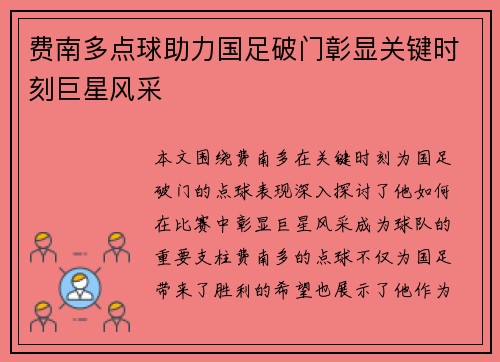 费南多点球助力国足破门彰显关键时刻巨星风采

本文围绕费南多在关键时刻为国足破门的点球表现深入探讨了他如何在比赛中彰显巨星风采成为球队的重要支柱费南多的点球不仅为国足带来了胜利的希望也展示了他作为